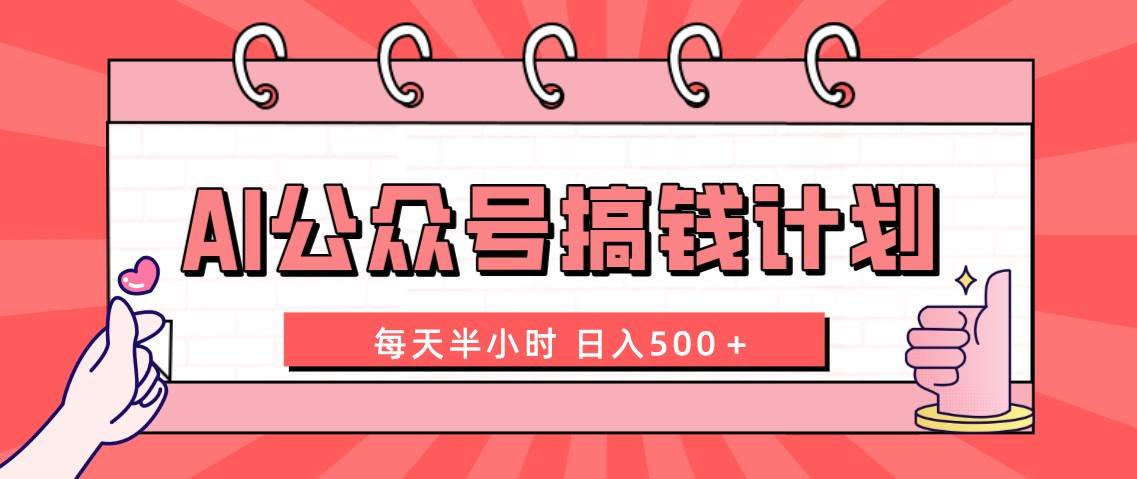 AI公众号搞钱计划

每天半小时 日入500＋